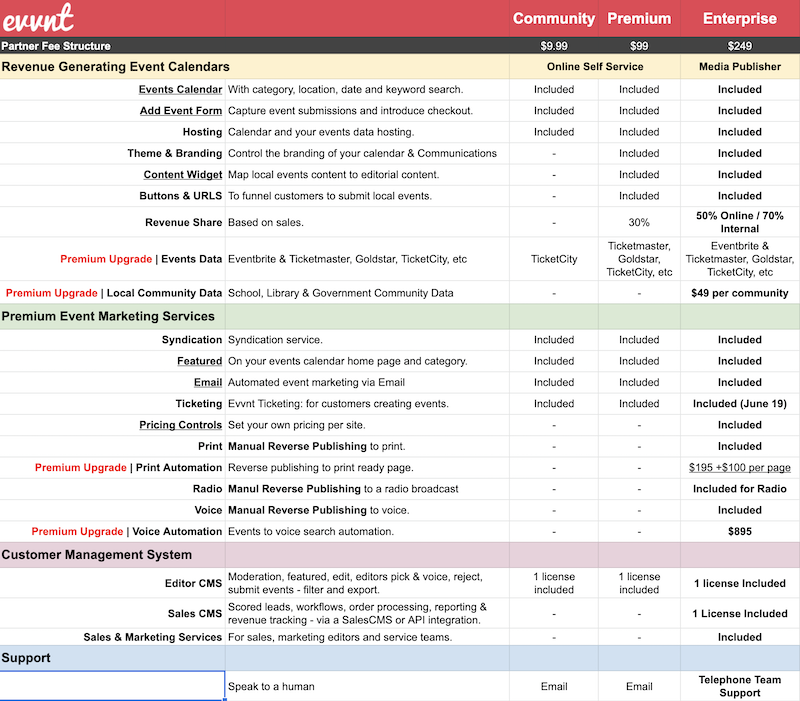 | evvnt | | Community | Premium | Enterprise |
|---|---|---|---|---|
| Partner Fee Structure | | $9.99 | $99 | $249 |
| Revenue Generating Event Calendars | | Online Self Service | | Media Publisher |
| Events Calendar | With category, location, date and keyword search. | Included | Included | Included |
| Add Event Form | Capture event submissions and introduce checkout. | Included | Included | Included |
| Hosting | Calendar and your events data hosting. | Included | Included | Included |
| Theme & Branding | Control the branding of your calendar & Communications | - | Included | Included |
| Content Widget | Map local events content to editorial content. | - | Included | Included |
| Buttons & URLS | To funnel customers to submit local events. | - | Included | Included |
| Revenue Share | Based on sales. | - | 30% | 50% Online / 70% Internal |
| Premium Upgrade \| Events Data | Eventbrite & Ticketmaster, Goldstar, TicketCity, etc | TicketCity | Ticketmaster, Goldstar, TicketCity, etc | Eventbrite & Ticketmaster, Goldstar, TicketCity, etc |
| Premium Upgrade \| Local Community Data | School, Library & Government Community Data | - | - | $49 per community |
| Premium Event Marketing Services | | | | |
| Syndication | Syndication service. | Included | Included | Included |
| Featured | On your events calendar home page and category. | Included | Included | Included |
| Email | Automated event marketing via Email | Included | Included | Included |
| Ticketing | Evvnt Ticketing: for customers creating events. | Included | Included | Included (June 19) |
| Pricing Controls | Set your own pricing per site. | - | - | Included |
| Print | Manual Reverse Publishing to print. | - | - | Included |
| Premium Upgrade \| Print Automation | Reverse publishing to print ready page. | - | - | $195 +$100 per page |
| Radio | Manul Reverse Publishing to a radio broadcast | - | - | Included for Radio |
| Voice | Manual Reverse Publishing to voice. | - | - | Included |
| Premium Upgrade \| Voice Automation | Events to voice search automation. | - | - | $895 |
| Customer Management System | | | | |
| Editor CMS | Moderation, featured, edit, editors pick & voice, reject, submit events - filter and export. | 1 license included | 1 license included | 1 license Included |
| Sales CMS | Scored leads, workflows, order processing, reporting & revenue tracking - via a SalesCMS or API integration. | - | - | 1 License Included |
| Sales & Marketing Services | For sales, marketing editors and service teams. | - | - | Included |
| Support | | | | |
| | Speak to a human | Email | Email | Telephone Team Support |